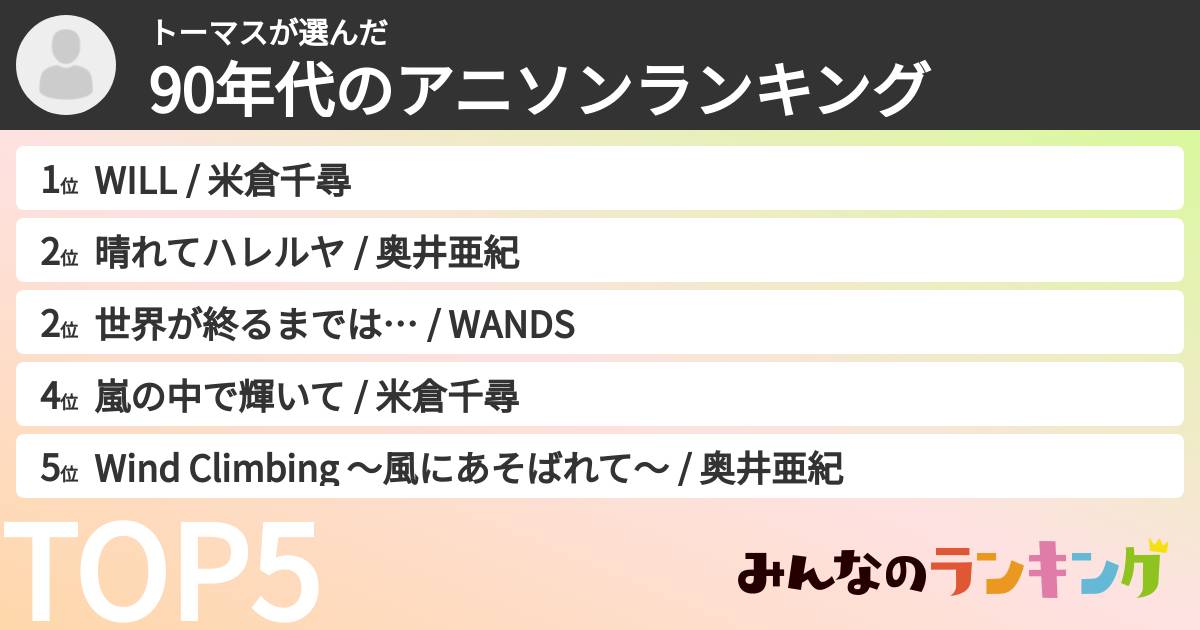 トーマスが選んだ
90年代のアニソンランキング

1位 WILL / 米倉千尋

2位 晴れてハレルヤ / 奥井亜紀

2位 世界が終るまでは… / WANDS

4位 嵐の中で輝いて / 米倉千尋

5位 Wind Climbing ～風にあそばれて～ / 奥井亜紀

TOP5

みんなのランキング